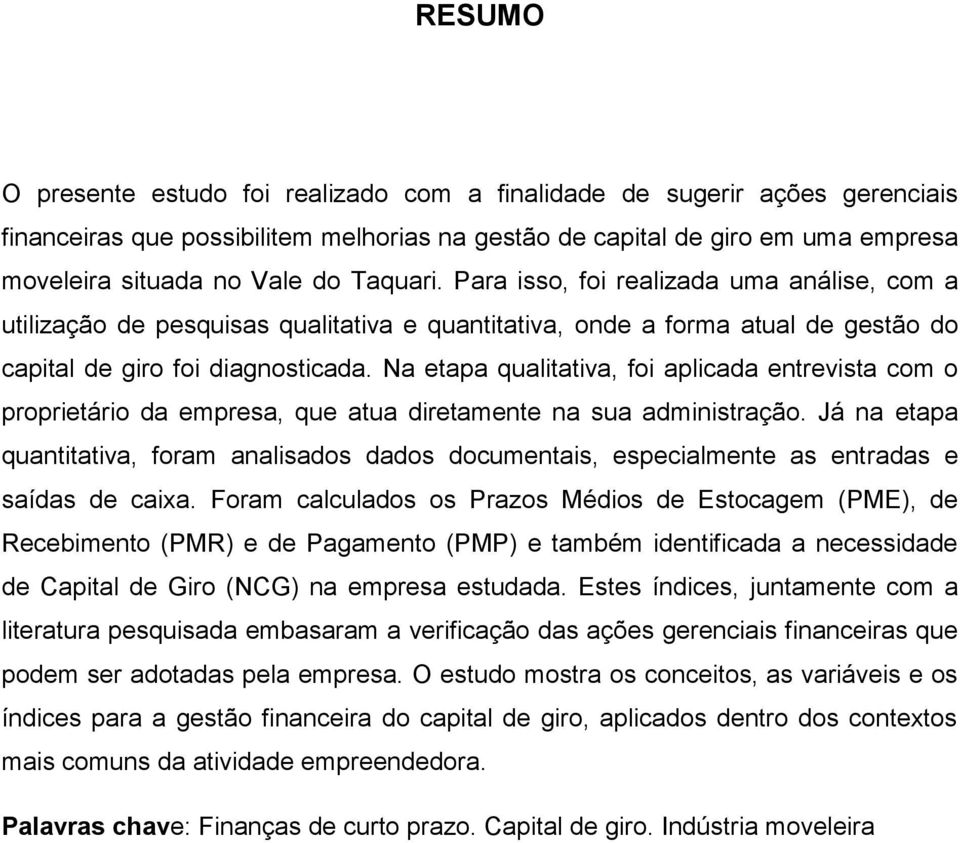 RESUMO

O presente estudo foi realizado com a finalidade de sugerir ações gerenciais financeiras que possibilitem melhorias na gestão de capital de giro em uma empresa moveleira situada no Vale do Taquari. Para isso, foi realizada uma análise, com a utilização de pesquisas qualitativa e quantitativa, onde a forma atual de gestão do capital de giro foi diagnosticada. Na etapa qualitativa, foi aplicada entrevista com o proprietário da empresa, que atua diretamente na sua administração. Já na etapa quantitativa, foram analisados dados documentais, especialmente as entradas e saídas de caixa. Foram calculados os Prazos Médios de Estocagem (PME), de Recebimento (PMR) e de Pagamento (PMP) e também identificada a necessidade de Capital de Giro (NCG) na empresa estudada. Estes índices, juntamente com a literatura pesquisada embasaram a verificação das ações gerenciais financeiras que podem ser adotadas pela empresa. O estudo mostra os conceitos, as variáveis e os índices para a gestão financeira do capital de giro, aplicados dentro dos contextos mais comuns da atividade empreendedora.

Palavras chave: Finanças de curto prazo. Capital de giro. Indústria moveleira